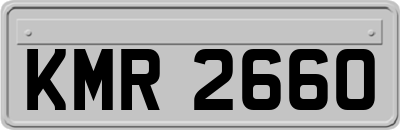 KMR 2660